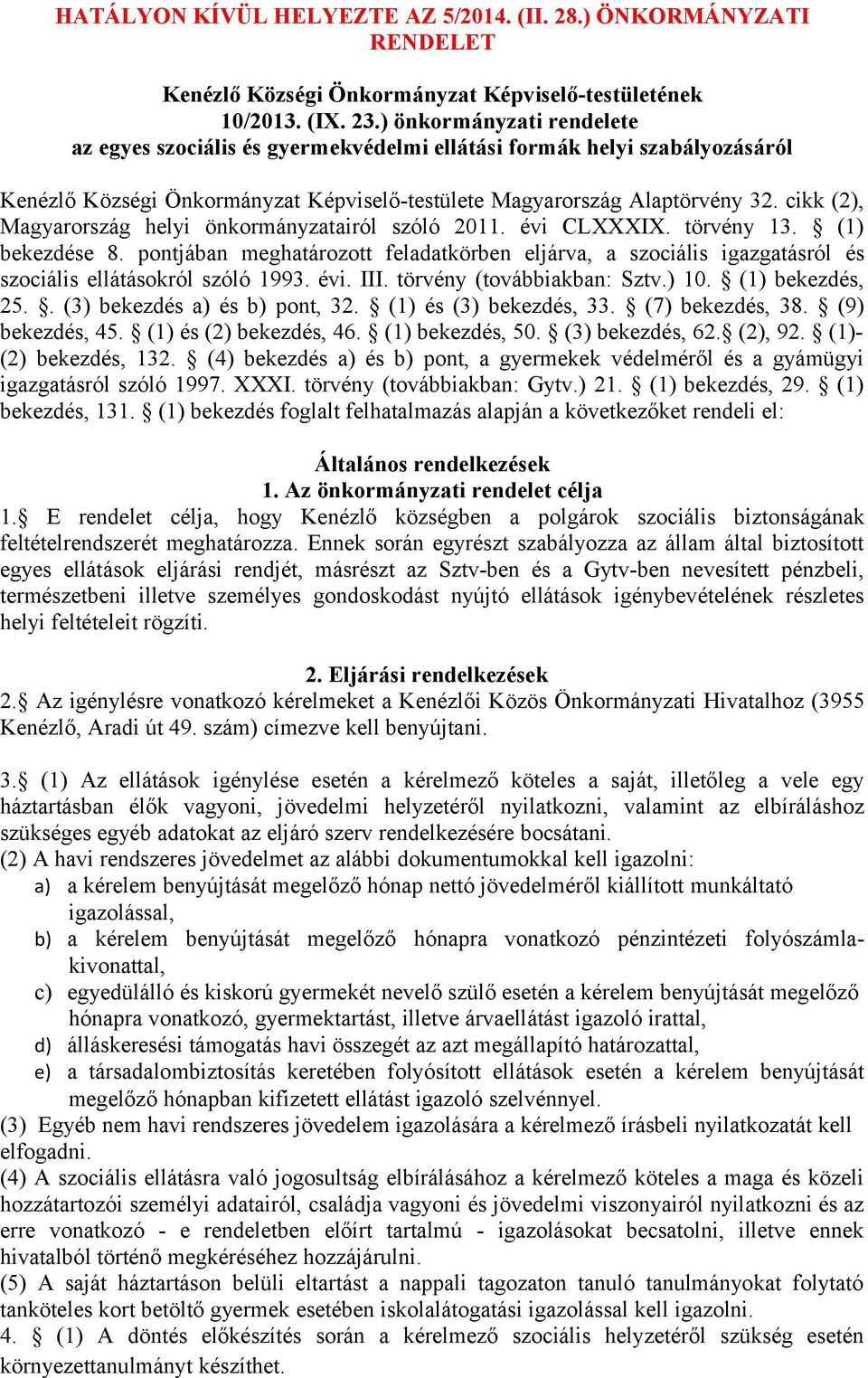 HATÁLYON KÍVÜL HELYEZTE AZ 5/2014. (II. 28.) ÖNKORMÁNYZATI RENDELET

Kenézlő Községi Önkormányzat Képviselő-testületének 10/2013. (IX. 23.) önkormányzati rendelete az egyes szociális és gyermekvédelmi ellátási formák helyi szabályozásáról

Kenézlő Községi Önkormányzat Képviselő-testülete Magyarország Alaptörvény 32. cikk (2), Magyarország helyi önkormányzatairól szóló 2011. évi CLXXXIX. törvény 13. § (1) bekezdése 8. pontjában meghatározott feladatkörben eljárva, a szociális igazgatásról és szociális ellátásokról szóló 1993. évi. III. törvény (továbbiakban: Sztv.) 10. § (1) bekezdés, 25. §. (3) bekezdés a) és b) pont, 32. § (1) és (3) bekezdés, 33. § (7) bekezdés, 38. § (9) bekezdés, 45. § (1) és (2) bekezdés, 46. § (1) bekezdés, 50. § (3) bekezdés, 62.§ (2), 92. § (1)-(2) bekezdés, 132. § (4) bekezdés a) és b) pont, a gyermekek védelméről és a gyámügyi igazgatásról szóló 1997. XXXI. törvény (továbbiakban: Gytv.) 21. § (1) bekezdés, 29. § (1) bekezdés, 131. § (1) bekezdés foglalt felhatalmazás alapján a következőket rendeli el:

Általános rendelkezések
1. Az önkormányzati rendelet célja
1.§ E rendelet célja, hogy Kenézlő községben a polgárok szociális biztonságának feltételrendszerét meghatározza. Ennek során egyrészt szabályozza az állam által biztosított egyes ellátások eljárási rendjét, másrészt az Sztv-ben és a Gytv-ben nevesített pénzbeli, természetbeni illetve személyes gondoskodást nyújtó ellátások igénybevételének részletes helyi feltételeit rögzíti.

2. Eljárási rendelkezések
2.§ Az igénylésre vonatkozó kérelmeket a Kenézlői Közös Önkormányzati Hivatalhoz (3955 Kenézlő, Aradi út 49. szám) címezve kell benyújtani.

3.§ (1) Az ellátások igénylése esetén a kérelmező köteles a saját, illetőleg a vele egy háztartásban élők vagyoni, jövedelmi helyzetéről nyilatkozni, valamint az elbíráláshoz szükséges egyéb adatokat az eljáró szerv rendelkezésére bocsátani.
(2) A havi rendszeres jövedelmet az alábbi dokumentumokkal kell igazolni:
a) a kérelem benyújtását megelőző hónap nettó jövedelméről kiállított munkáltató igazolással,
b) a kérelem benyújtását megelőző hónapra vonatkozó pénzintézeti folyószámlakivonattal,
c) egyedülálló és kiskorú gyermekét nevelő szülő esetén a kérelem benyújtását megelőző hónapra vonatkozó, gyermektartást, illetve árvaellátást igazoló irattal,
d) álláskeresési támogatás havi összegét az azt megállapító határozattal,
e) a társadalombiztosítás keretében folyósított ellátások esetén a kérelem benyújtását megelőző hónapban kifizetett ellátást igazoló szelvénnyel.
(3) Egyéb nem havi rendszeres jövedelem igazolására a kérelmező írásbeli nyilatkozatát kell elfogadni.
(4) A szociális ellátásra való jogosultság elbírálásához a kérelmező köteles a maga és közeli hozzátartozói személyi adatairól, családja vagyoni és jövedelmi viszonyairól nyilatkozni és az erre vonatkozó - e rendeletben előírt tartalmú - igazolásokat becsatolni, illetve ennek hivatalból történő megkéréséhez hozzájárulni.
(5) A saját háztartáson belüli eltartást a nappali tagozaton tanuló tanulmányokat folytató tanköteles kort betöltő gyermek esetében iskolalátogatási igazolással kell igazolni.
4. § (1) A döntés előkészítés során a kérelmező szociális helyzetéről szükség esetén környezettanulmányt készíthet.